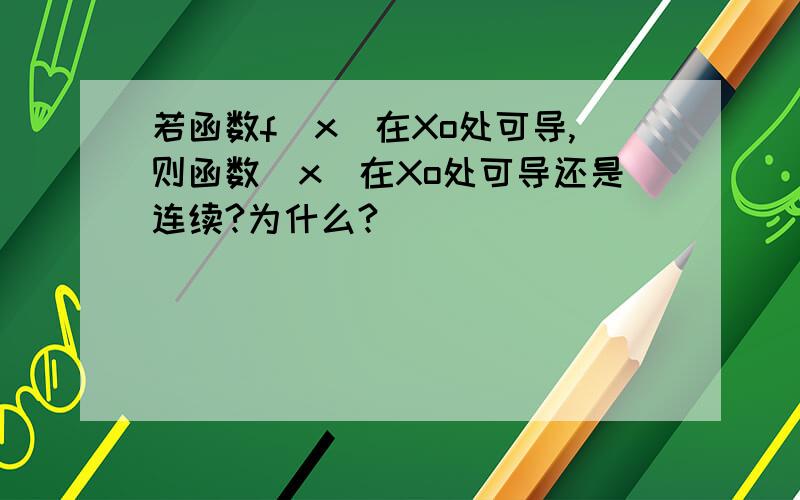 若函数f（x）在Xo处可导,则函数（x）在Xo处可导还是连续?为什么?